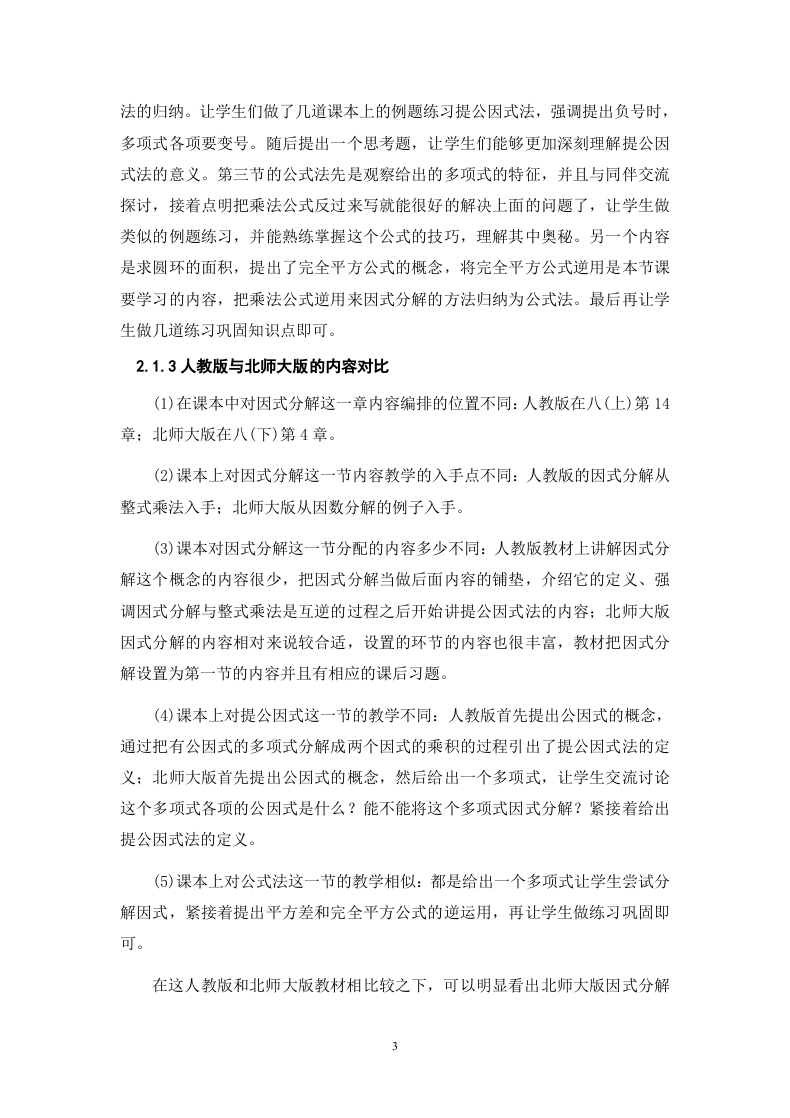 法的归纳。让学生们做了几道课本上的例题练习提公因式法，强调提出负号时，多项式各项要变号。随后提出一个思考题，让学生们能够更加深刻理解提公因式法的意义。第三节的公式法先是观察给出的多项式的特征，并且与同伴交流探讨，接着点明把乘法公式反过来写就能很好的解决上面的问题了，让学生做类似的例题练习，并能熟练掌握这个公式的技巧，理解其中奥秘。另一个内容是求圆环的面积，提出了完全平方公式的概念，将完全平方公式逆用是本节课要学习的内容，把乘法公式逆用来因式分解的方法归纳为公式法。最后再让学生做几道练习巩固知识点即可。

2.1.3 人教版与北师大版的内容对比

(1)在课本中对因式分解这一章内容编排的位置不同：人教版在八(上)第 14 章；北师大版在八(下)第 4 章。

(2)课本上对因式分解这一节内容教学的入手点不同：人教版的因式分解从整式乘法入手；北师大版从因数分解的例子入手。

(3)课本对因式分解这一节分配的内容多少不同：人教版教材上讲解因式分解这个概念的内容很少，把因式分解当做后面内容的铺垫，介绍它的定义、强调因式分解与整式乘法是互逆的过程之后开始讲提公因式法的内容；北师大版因式分解的内容相对来说较合适，设置的环节的内容也很丰富，教材把因式分解设置为第一节的内容并且有相应的课后习题。

(4)课本上对提公因式这一节的教学不同：人教版首先提出公因式的概念，通过把有公因式的多项式分解成两个因式的乘积的过程引出了提公因式法的定义；北师大版首先提出公因式的概念，然后给出一个多项式，让学生交流讨论这个多项式各项的公因式是什么？能不能将这个多项式因式分解？紧接着给出提公因式法的定义。

(5)课本上对公式法这一节的教学相似：都是给出一个多项式让学生尝试分解因式，紧接着提出平方差和完全平方公式的逆运用，再让学生做练习巩固即可。

在这人教版和北师大版教材相比较之下，可以明显看出北师大版因式分解

3